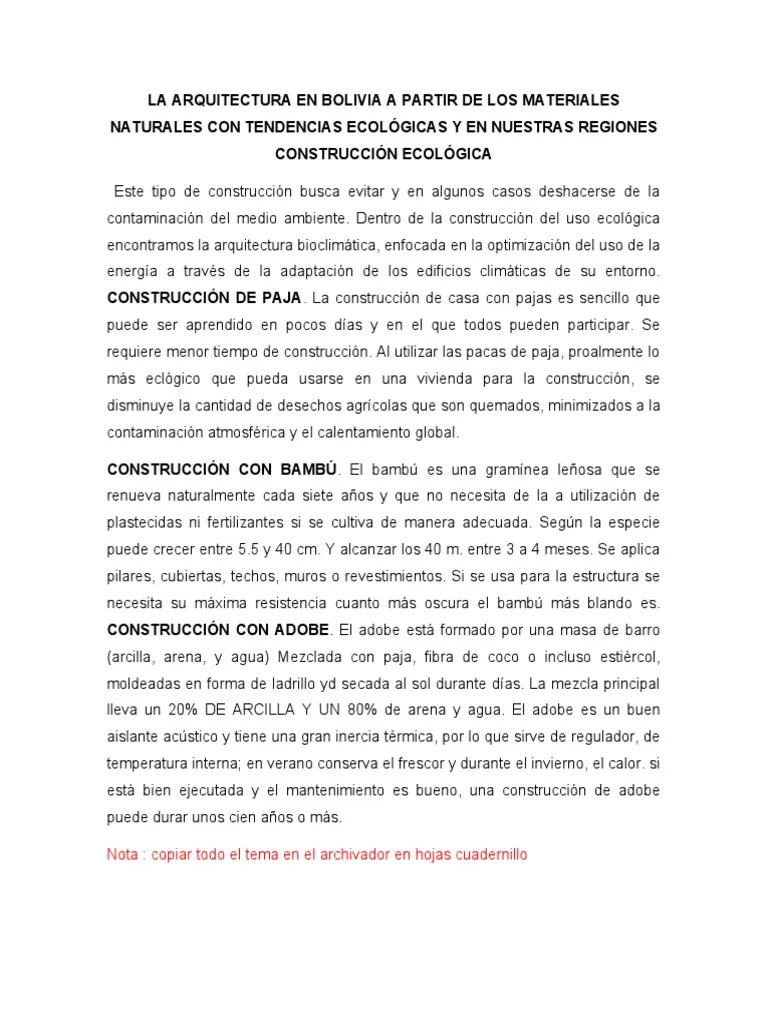 LA ARQUITECTURA EN BOLIVIA A PARTIR DE LOS MATERIALES NATURALES CON TENDENCIAS ECOLÓGICAS Y EN NUESTRAS REGIONES CONSTRUCCIÓN ECOLÓGICA

Este tipo de construcción busca evitar y en algunos casos deshacerse de la contaminación del medio ambiente. Dentro de la construcción del uso ecológica encontramos la arquitectura bioclimática, enfocada en la optimización del uso de la energía a través de la adaptación de los edificios climáticas de su entorno. CONSTRUCCIÓN DE PAJA. La construcción de casa con pajas es sencillo que puede ser aprendido en pocos días y en el que todos pueden participar. Se requiere menor tiempo de construcción. Al utilizar las pacas de paja, proalmente lo más eclógico que pueda usarse en una vivienda para la construcción, se disminuye la cantidad de desechos agrícolas que son quemados, minimizados a la contaminación atmosférica y el calentamiento global.

CONSTRUCCIÓN CON BAMBÚ. El bambú es una gramínea leñosa que se renueva naturalmente cada siete años y que no necesita de la a utilización de plastecidas ni fertilizantes si se cultiva de manera adecuada. Según la especie puede crecer entre 5.5 y 40 cm. Y alcanzar los 40 m. entre 3 a 4 meses. Se aplica pilares, cubiertas, techos, muros o revestimientos. Si se usa para la estructura se necesita su máxima resistencia cuanto más oscura el bambú más blando es. CONSTRUCCIÓN CON ADOBE. El adobe está formado por una masa de barro (arcilla, arena, y agua) Mezclada con paja, fibra de coco o incluso estiércol, moldeadas en forma de ladrillo yd secada al sol durante días. La mezcla principal lleva un 20% DE ARCILLA Y UN 80% de arena y agua. El adobe es un buen aislante acústico y tiene una gran inercia térmica, por lo que sirve de regulador, de temperatura interna; en verano conserva el frescor y durante el invierno, el calor. si está bien ejecutada y el mantenimiento es bueno, una construcción de adobe puede durar unos cien años o más.

Nota : copiar todo el tema en el archivador en hojas cuadernillo